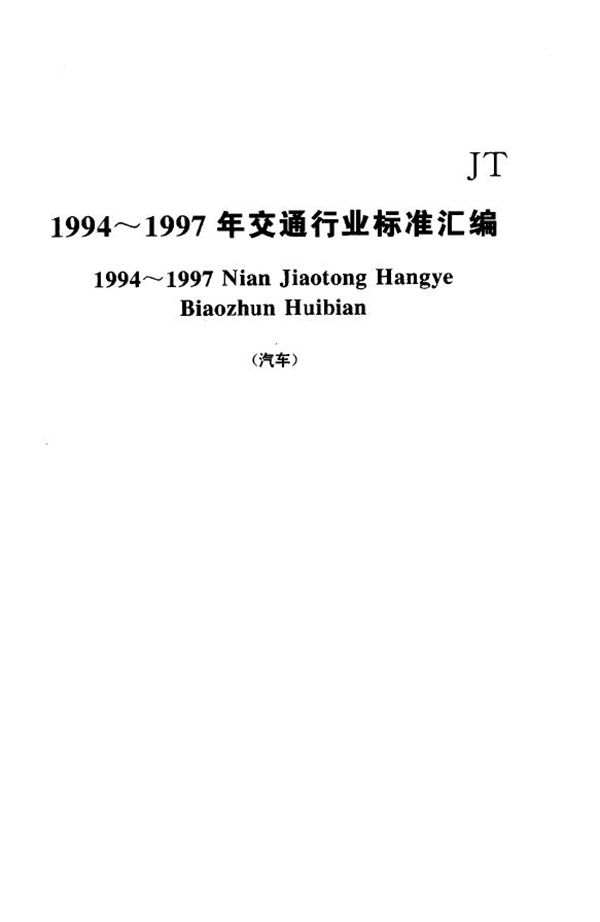 JT

1994～1997 年交通行业标准汇编

1994～1997 Nian Jiaotong Hangye Biaozhun Huibian

（汽车）